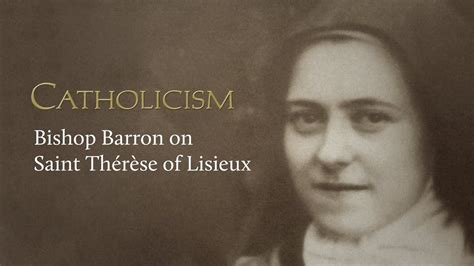 CATHOLICISM

Bishop Barron on Saint Thérèse of Lisieux